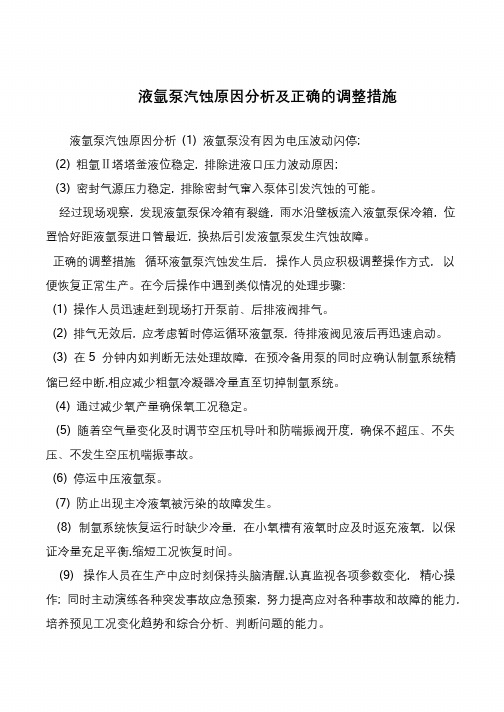 液氩泵汽蚀原因分析及正确的调整措施

液氩泵汽蚀原因分析 (1) 液氩泵没有因为电压波动闪停;

(2) 粗氩Ⅱ塔塔釜液位稳定，排除进液口压力波动原因;

(3) 密封气源压力稳定，排除密封气窜入泵体引发汽蚀的可能。

经过现场观察，发现液氩泵保冷箱有裂缝，雨水沿壁板流入液氩泵保冷箱，位置恰好距液氩泵进口管最近，换热后引发液氩泵发生汽蚀故障。

正确的调整措施 循环液氩泵汽蚀发生后，操作人员应积极调整操作方式，以便恢复正常生产。在今后操作中遇到类似情况的处理步骤:

(1) 操作人员迅速赶到现场打开泵前、后排液阀排气。

(2) 排气无效后，应考虑暂时停运循环液氩泵，待排液阀见液后再迅速启动。

(3) 在 5 分钟内如判断无法处理故障，在预冷备用泵的同时应确认制氩系统精馏已经中断,相应减少粗氩冷凝器冷量直至切掉制氩系统。

(4) 通过减少氧产量确保氧工况稳定。

(5) 随着空气量变化及时调节空压机导叶和防喘振阀开度，确保不超压、不失压、不发生空压机喘振事故。

(6) 停运中压液氩泵。

(7) 防止出现主冷液氧被污染的故障发生。

(8) 制氩系统恢复运行时缺少冷量，在小氧槽有液氧时应及时返充液氧，以保证冷量充足平衡,缩短工况恢复时间。

(9) 操作人员在生产中应时刻保持头脑清醒,认真监视各项参数变化，精心操作;同时主动演练各种突发事故应急预案，努力提高应对各种事故和故障的能力，培养预见工况变化趋势和综合分析、判断问题的能力。